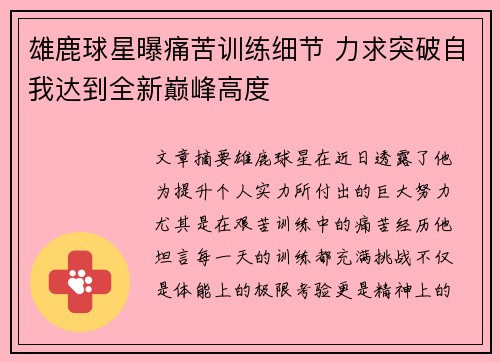 雄鹿球星曝痛苦训练细节 力求突破自我达到全新巅峰高度

文章摘要雄鹿球星在近日透露了他为提升个人实力所付出的巨大努力尤其是在艰苦训练中的痛苦经历他坦言每一天的训练都充满挑战不仅是体能上的极限考验更是精神上的